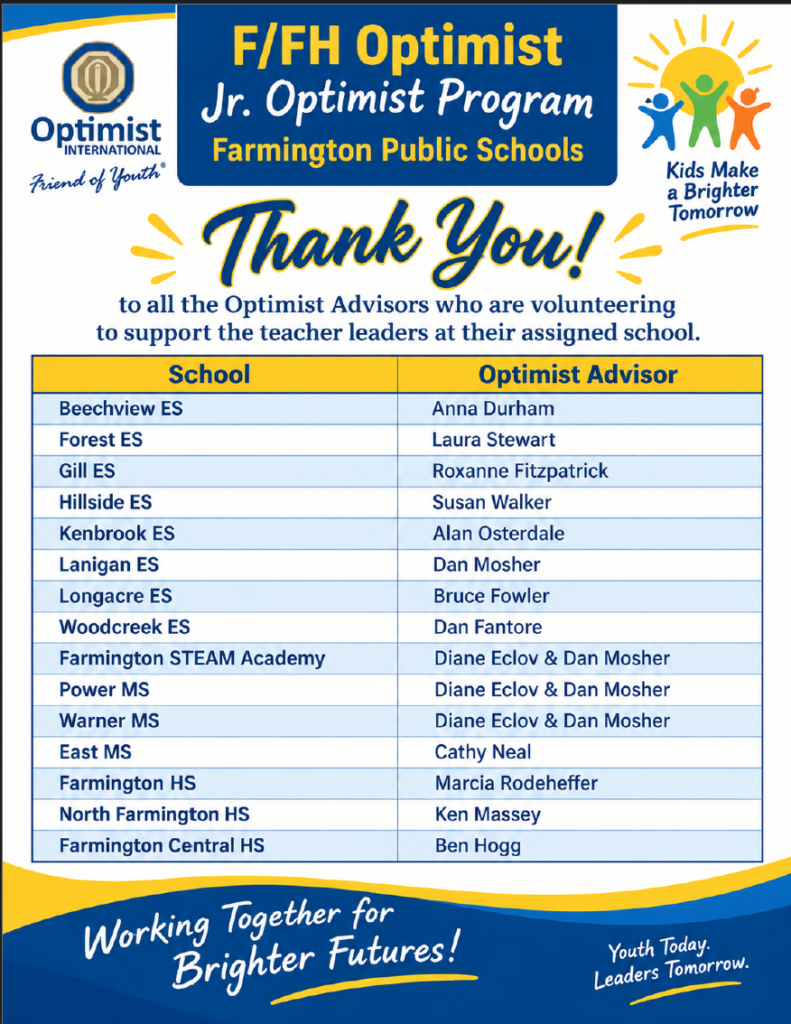 Optimist INTERNATIONAL
Friend of Youth®

F/FH Optimist
Jr. Optimist Program
Farmington Public Schools

Kids Make a Brighter Tomorrow

Thank You!

to all the Optimist Advisors who are volunteering to support the teacher leaders at their assigned school.

| School | Optimist Advisor |
|---|---|
| Beechview ES | Anna Durham |
| Forest ES | Laura Stewart |
| Gill ES | Roxanne Fitzpatrick |
| Hillside ES | Susan Walker |
| Kenbrook ES | Alan Osterdale |
| Lanigan ES | Dan Mosher |
| Longacre ES | Bruce Fowler |
| Woodcreek ES | Dan Fantore |
| Farmington STEAM Academy | Diane Eclov & Dan Mosher |
| Power MS | Diane Eclov & Dan Mosher |
| Warner MS | Diane Eclov & Dan Mosher |
| East MS | Cathy Neal |
| Farmington HS | Marcia Rodeheffer |
| North Farmington HS | Ken Massey |
| Farmington Central HS | Ben Hogg |

Working Together for Brighter Futures!

Youth Today. Leaders Tomorrow.